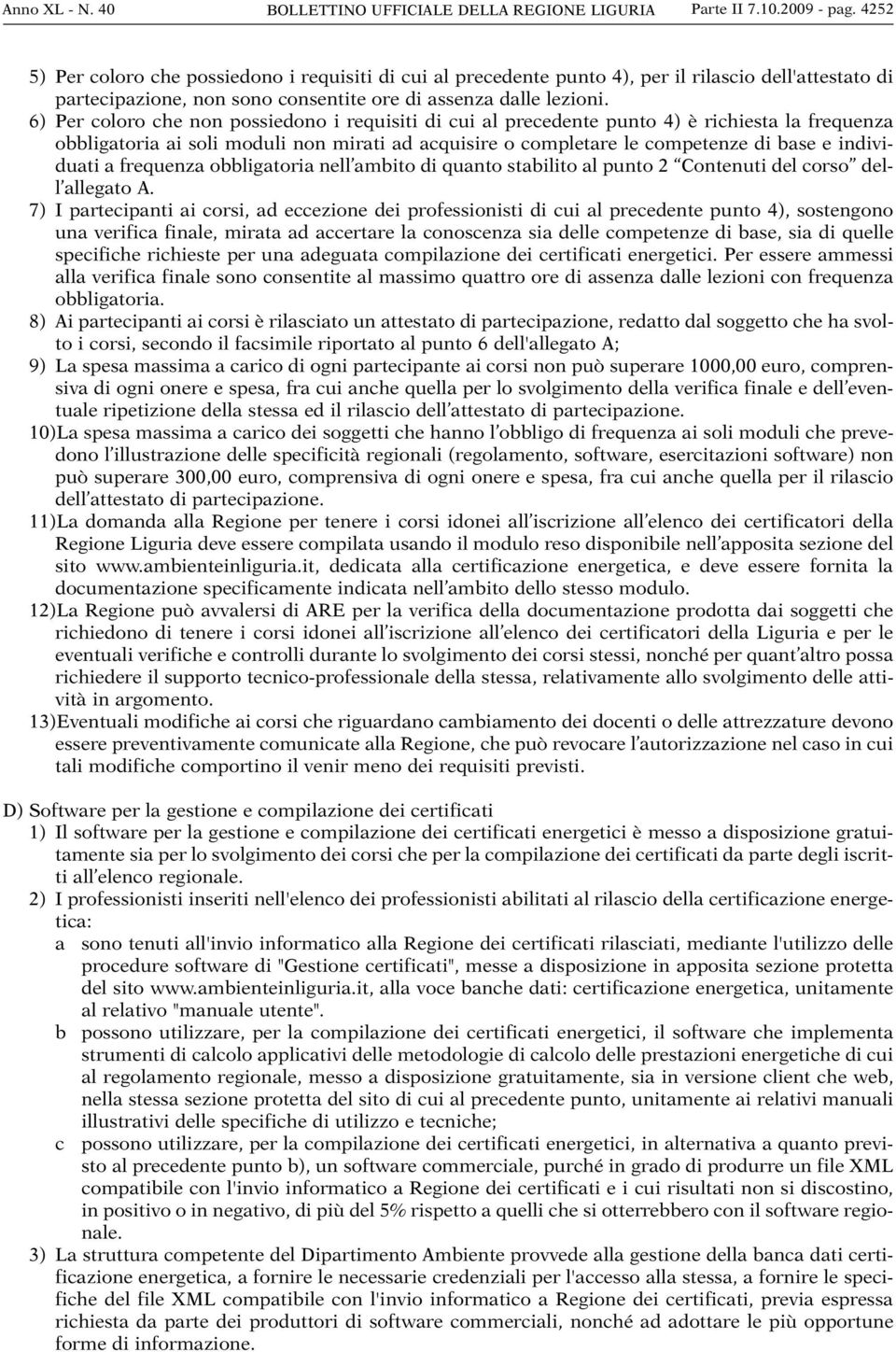 Anno XL - N. 40 BOLLETTINO UFFICIALE DELLA REGIONE LIGURIA Parte II 7.10.2009 - pag. 4252

5) Per coloro che possiedono i requisiti di cui al precedente punto 4), per il rilascio dell'attestato di partecipazione, non sono consentite ore di assenza dalle lezioni.
6) Per coloro che non possiedono i requisiti di cui al precedente punto 4) è richiesta la frequenza obbligatoria ai soli moduli non mirati ad acquisire o completare le competenze di base e individuati a frequenza obbligatoria nell'ambito di quanto stabilito al punto 2 "Contenuti del corso" dell'allegato A.
7) I partecipanti ai corsi, ad eccezione dei professionisti di cui al precedente punto 4), sostengono una verifica finale, mirata ad accertare la conoscenza sia delle competenze di base, sia di quelle specifiche richieste per una adeguata compilazione dei certificati energetici. Per essere ammessi alla verifica finale sono consentite al massimo quattro ore di assenza dalle lezioni con frequenza obbligatoria.
8) Ai partecipanti ai corsi è rilasciato un attestato di partecipazione, redatto dal soggetto che ha svolto i corsi, secondo il facsimile riportato al punto 6 dell'allegato A;
9) La spesa massima a carico di ogni partecipante ai corsi non può superare 1000,00 euro, comprensiva di ogni onere e spesa, fra cui anche quella per lo svolgimento della verifica finale e dell'eventuale ripetizione della stessa ed il rilascio dell'attestato di partecipazione.
10)La spesa massima a carico dei soggetti che hanno l'obbligo di frequenza ai soli moduli che prevedono l'illustrazione delle specificità regionali (regolamento, software, esercitazioni software) non può superare 300,00 euro, comprensiva di ogni onere e spesa, fra cui anche quella per il rilascio dell'attestato di partecipazione.
11)La domanda alla Regione per tenere i corsi idonei all'iscrizione all'elenco dei certificatori della Regione Liguria deve essere compilata usando il modulo reso disponibile nell'apposita sezione del sito www.ambienteinliguria.it, dedicata alla certificazione energetica, e deve essere fornita la documentazione specificamente indicata nell'ambito dello stesso modulo.
12)La Regione può avvalersi di ARE per la verifica della documentazione prodotta dai soggetti che richiedono di tenere i corsi idonei all'iscrizione all'elenco dei certificatori della Liguria e per le eventuali verifiche e controlli durante lo svolgimento dei corsi stessi, nonché per quant'altro possa richiedere il supporto tecnico-professionale della stessa, relativamente allo svolgimento delle attività in argomento.
13)Eventuali modifiche ai corsi che riguardano cambiamento dei docenti o delle attrezzature devono essere preventivamente comunicate alla Regione, che può revocare l'autorizzazione nel caso in cui tali modifiche comportino il venir meno dei requisiti previsti.

D) Software per la gestione e compilazione dei certificati
1) Il software per la gestione e compilazione dei certificati energetici è messo a disposizione gratuitamente sia per lo svolgimento dei corsi che per la compilazione dei certificati da parte degli iscritti all'elenco regionale.
2) I professionisti inseriti nell'elenco dei professionisti abilitati al rilascio della certificazione energetica:
a sono tenuti all'invio informatico alla Regione dei certificati rilasciati, mediante l'utilizzo delle procedure software di "Gestione certificati", messe a disposizione in apposita sezione protetta del sito www.ambienteinliguria.it, alla voce banche dati: certificazione energetica, unitamente al relativo "manuale utente".
b possono utilizzare, per la compilazione dei certificati energetici, il software che implementa strumenti di calcolo applicativi delle metodologie di calcolo delle prestazioni energetiche di cui al regolamento regionale, messo a disposizione gratuitamente, sia in versione client che web, nella stessa sezione protetta del sito di cui al precedente punto, unitamente ai relativi manuali illustrativi delle specifiche di utilizzo e tecniche;
c possono utilizzare, per la compilazione dei certificati energetici, in alternativa a quanto previsto al precedente punto b), un software commerciale, purché in grado di produrre un file XML compatibile con l'invio informatico a Regione dei certificati e i cui risultati non si discostino, in positivo o in negativo, di più del 5% rispetto a quelli che si otterrebbero con il software regionale.
3) La struttura competente del Dipartimento Ambiente provvede alla gestione della banca dati certificazione energetica, a fornire le necessarie credenziali per l'accesso alla stessa, a fornire le specifiche del file XML compatibile con l'invio informatico a Regione dei certificati, previa espressa richiesta da parte dei produttori di software commerciali, nonché ad adottare le più opportune forme di informazione.